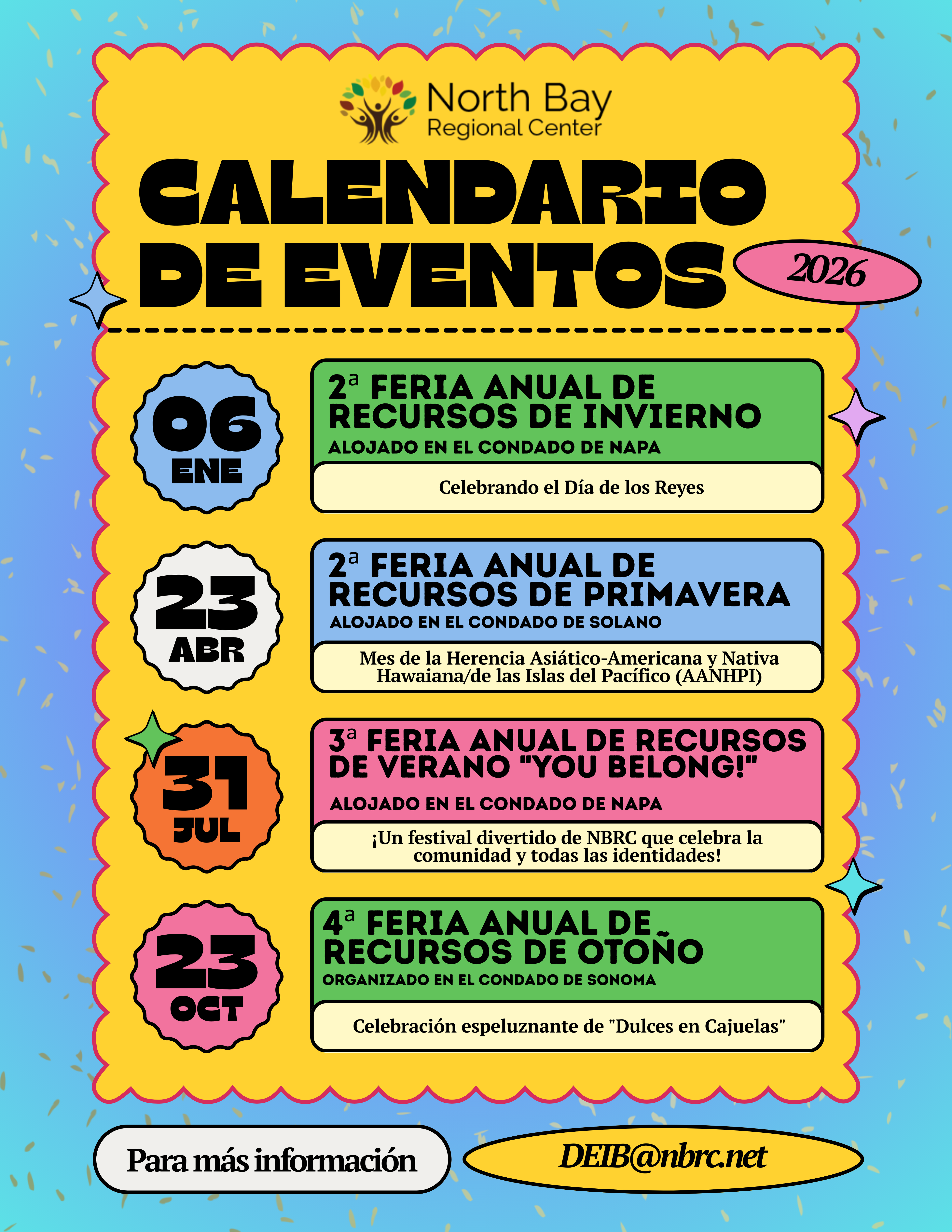 North Bay
Regional Center

CALENDARIO DE EVENTOS

2026

06
ENE

2ª FERIA ANUAL DE RECURSOS DE INVIERNO
ALOJADO EN EL CONDADO DE NAPA

Celebrando el Día de los Reyes

23
ABR

2ª FERIA ANUAL DE RECURSOS DE PRIMAVERA
ALOJADO EN EL CONDADO DE SOLANO

Mes de la Herencia Asiático-Americana y Nativa Hawaiana/de las Islas del Pacífico (AANHPI)

31
JUL

3ª FERIA ANUAL DE RECURSOS DE VERANO "YOU BELONG!"
ALOJADO EN EL CONDADO DE NAPA

¡Un festival divertido de NBRC que celebra la comunidad y todas las identidades!

23
OCT

4ª FERIA ANUAL DE RECURSOS DE OTOÑO
ORGANIZADO EN EL CONDADO DE SONOMA

Celebración espeluznante de "Dulces en Cajuelas"

Para más información

DEIB@nbrc.net